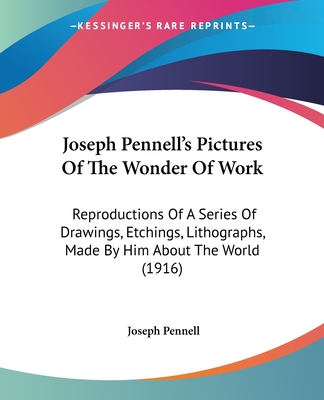 —KESSINGER'S RARE REPRINTS—

Joseph Pennell's Pictures Of The Wonder Of Work

Reproductions Of A Series Of Drawings, Etchings, Lithographs, Made By Him About The World (1916)

Joseph Pennell